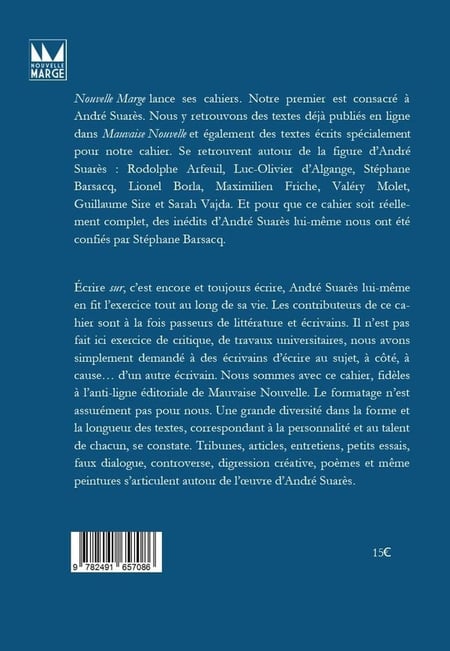 NOUVELLE
MARGE

Nouvelle Marge lance ses cahiers. Notre premier est consacré à André Suarès. Nous y retrouvons des textes déjà publiés en ligne dans Mauvaise Nouvelle et également des textes écrits spécialement pour notre cahier. Se retrouvent autour de la figure d'André Suarès : Rodolphe Arfeuil, Luc-Olivier d'Algange, Stéphane Barsacq, Lionel Borla, Maximilien Friche, Valéry Molet, Guillaume Sire et Sarah Vajda. Et pour que ce cahier soit réellement complet, des inédits d'André Suarès lui-même nous ont été confiés par Stéphane Barsacq.

Écrire sur, c'est encore et toujours écrire, André Suarès lui-même en fit l'exercice tout au long de sa vie. Les contributeurs de ce cahier sont à la fois passeurs de littérature et écrivains. Il n'est pas fait ici exercice de critique, de travaux universitaires, nous avons simplement demandé à des écrivains d'écrire au sujet, à côté, à cause… d'un autre écrivain. Nous sommes avec ce cahier, fidèles à l'anti-ligne éditoriale de Mauvaise Nouvelle. Le formatage n'est assurément pas pour nous. Une grande diversité dans la forme et la longueur des textes, correspondant à la personnalité et au talent de chacun, se constate. Tribunes, articles, entretiens, petits essais, faux dialogue, controverse, digression créative, poèmes et même peintures s'articulent autour de l'œuvre d'André Suarès.

9 782491 657086

15€